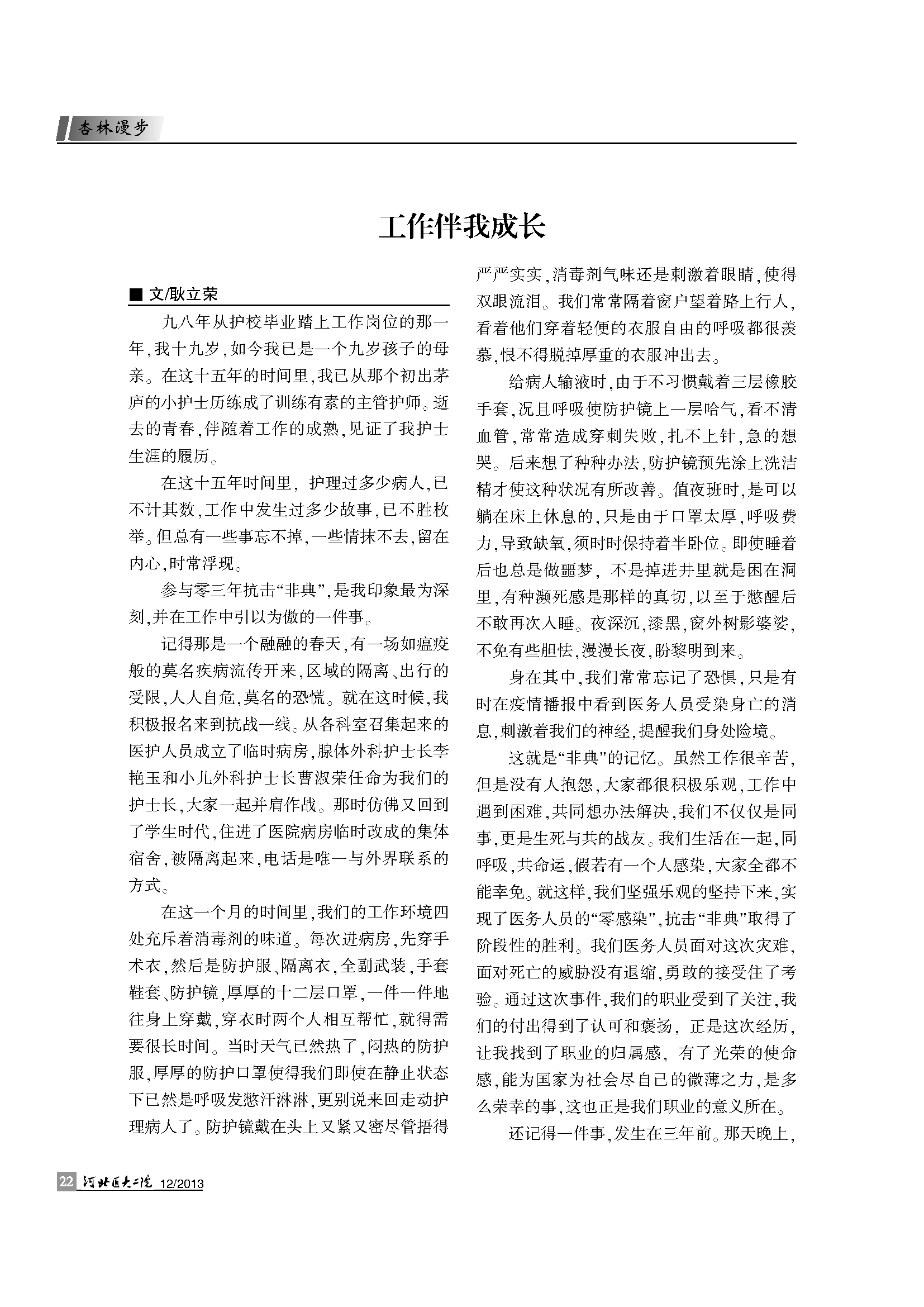 杏林漫步

工作伴我成长

■ 文/耿立荣

九八年从护校毕业踏上工作岗位的那一年，我十九岁，如今我已是一个九岁孩子的母亲。在这十五年的时间里，我已从那个初出茅庐的小护士历练成了训练有素的主管护师。逝去的青春，伴随着工作的成熟，见证了我护士生涯的履历。

在这十五年时间里，护理过多少病人，已不计其数，工作中发生过多少故事，已不胜枚举。但总有一些事忘不掉，一些情抹不去，留在内心，时常浮现。

参与零三年抗击“非典”，是我印象最为深刻，并在工作中引以为傲的一件事。

记得那是一个融融的春天，有一场如瘟疫般的莫名疾病流传开来，区域的隔离、出行的受限，人人自危，莫名的恐慌。就在这时候，我积极报名来到抗战一线。从各科室召集起来的医护人员成立了临时病房，腺体外科护士长李艳玉和小儿外科护士长曹淑荣任命为我们的护士长，大家一起并肩作战。那时仿佛又回到了学生时代，住进了医院病房临时改成的集体宿舍，被隔离起来，电话是唯一与外界联系的方式。

在这一个月的时间里，我们的工作环境四处充斥着消毒剂的味道。每次进病房，先穿手术衣，然后是防护服、隔离衣，全副武装，手套鞋套、防护镜，厚厚的十二层口罩，一件一件地往身上穿戴，穿衣时两个人相互帮忙，就得需要很长时间。当时天气已然热了，闷热的防护服，厚厚的防护口罩使得我们即使在静止状态下已然是呼吸发憋汗淋淋，更别说来回走动护理病人了。防护镜戴在头上又紧又密尽管捂得严严实实，消毒剂气味还是刺激着眼睛，使得双眼流泪。我们常常隔着窗户望着路上行人，看着他们穿着轻便的衣服自由的呼吸都很羡慕，恨不得脱掉厚重的衣服冲出去。

给病人输液时，由于不习惯戴着三层橡胶手套，况且呼吸使防护镜上一层哈气，看不清血管，常常造成穿刺失败，扎不上针，急的想哭。后来想了种种办法，防护镜预先涂上洗洁精才使这种状况有所改善。值夜班时，是可以躺在床上休息的，只是由于口罩太厚，呼吸费力，导致缺氧，须时时保持着半卧位。即使睡着后也总是做噩梦，不是掉进井里就是困在洞里，有种濒死感是那样的真切，以至于憋醒后不敢再次入睡。夜深沉，漆黑，窗外树影婆娑，不免有些胆怯，漫漫长夜，盼黎明到来。

身在其中，我们常常忘记了恐惧，只是有时在疫情播报中看到医务人员受染身亡的消息，刺激着我们的神经，提醒我们身处险境。

这就是“非典”的记忆。虽然工作很辛苦，但是没有人抱怨，大家都很积极乐观，工作中遇到困难，共同想办法解决，我们不仅仅是同事，更是生死与共的战友。我们生活在一起，同呼吸，共命运，假若有一个人感染，大家全都不能幸免。就这样，我们坚强乐观的坚持下来，实现了医务人员的“零感染”，抗击“非典”取得了阶段性的胜利。我们医务人员面对这次灾难，面对死亡的威胁没有退缩，勇敢的接受住了考验。通过这次事件，我们的职业受到了关注，我们的付出得到了认可和褒扬，正是这次经历，让我找到了职业的归属感，有了光荣的使命感，能为国家为社会尽自己的微薄之力，是多么荣幸的事，这也正是我们职业的意义所在。

还记得一件事，发生在三年前。那天晚上，

22 河北医大二院 12/2013